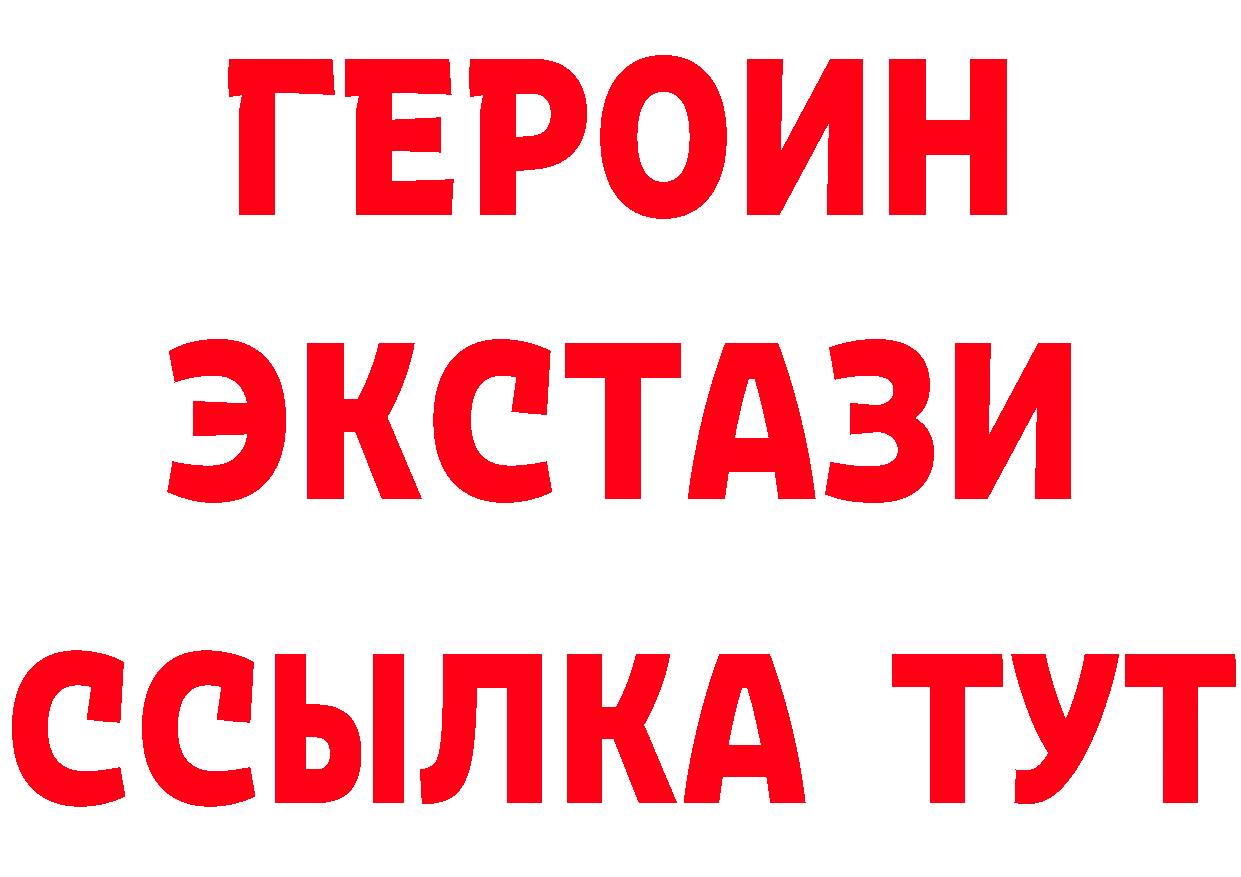 ГЕРОИН
ЭКСТАЗИ
ССЫЛКА ТУТ